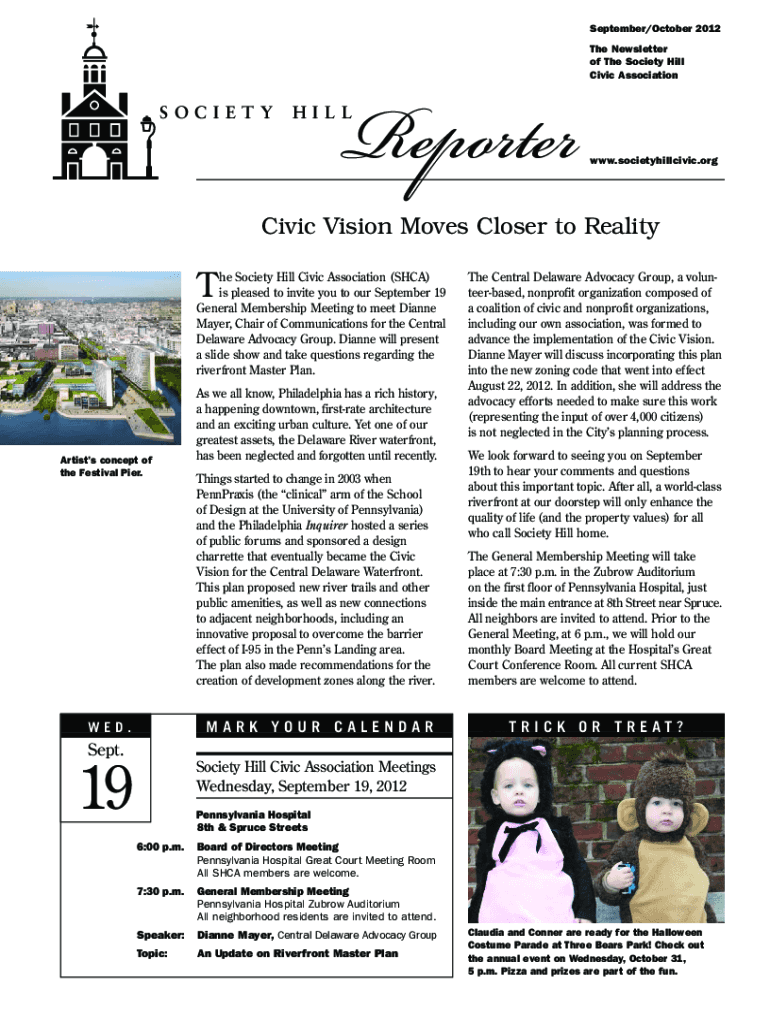 September/October 2012

The Newsletter of The Society Hill Civic Association

SOCIETY HILL Reporter

www.societyhillcivic.org

Civic Vision Moves Closer to Reality

Artist's concept of the Festival Pier.

The Society Hill Civic Association (SHCA) is pleased to invite you to our September 19 General Membership Meeting to meet Dianne Mayer, Chair of Communications for the Central Delaware Advocacy Group. Dianne will present a slide show and take questions regarding the riverfront Master Plan.

As we all know, Philadelphia has a rich history, a happening downtown, first-rate architecture and an exciting urban culture. Yet one of our greatest assets, the Delaware River waterfront, has been neglected and forgotten until recently.

Things started to change in 2003 when PennPraxis (the "clinical" arm of the School of Design at the University of Pennsylvania) and the Philadelphia Inquirer hosted a series of public forums and sponsored a design charrette that eventually became the Civic Vision for the Central Delaware Waterfront. This plan proposed new river trails and other public amenities, as well as new connections to adjacent neighborhoods, including an innovative proposal to overcome the barrier effect of I-95 in the Penn's Landing area. The plan also made recommendations for the creation of development zones along the river.

The Central Delaware Advocacy Group, a volunteer-based, nonprofit organization composed of a coalition of civic and nonprofit organizations, including our own association, was formed to advance the implementation of the Civic Vision. Dianne Mayer will discuss incorporating this plan into the new zoning code that went into effect August 22, 2012. In addition, she will address the advocacy efforts needed to make sure this work (representing the input of over 4,000 citizens) is not neglected in the City's planning process.

We look forward to seeing you on September 19th to hear your comments and questions about this important topic. After all, a world-class riverfront at our doorstep will only enhance the quality of life (and the property values) for all who call Society Hill home.

The General Membership Meeting will take place at 7:30 p.m. in the Zubrow Auditorium on the first floor of Pennsylvania Hospital, just inside the main entrance at 8th Street near Spruce. All neighbors are invited to attend. Prior to the General Meeting, at 6 p.m., we will hold our monthly Board Meeting at the Hospital's Great Court Conference Room. All current SHCA members are welcome to attend.

WED.

Sept.

19

MARK YOUR CALENDAR

Society Hill Civic Association Meetings
Wednesday, September 19, 2012

Pennsylvania Hospital
8th & Spruce Streets

6:00 p.m. Board of Directors Meeting
Pennsylvania Hospital Great Court Meeting Room
All SHCA members are welcome.

7:30 p.m. General Membership Meeting
Pennsylvania Hospital Zubrow Auditorium
All neighborhood residents are invited to attend.

Speaker: Dianne Mayer, Central Delaware Advocacy Group

Topic: An Update on Riverfront Master Plan

TRICK OR TREAT?

Claudia and Conner are ready for the Halloween Costume Parade at Three Bears Park! Check out the annual event on Wednesday, October 31, 5 p.m. Pizza and prizes are part of the fun.